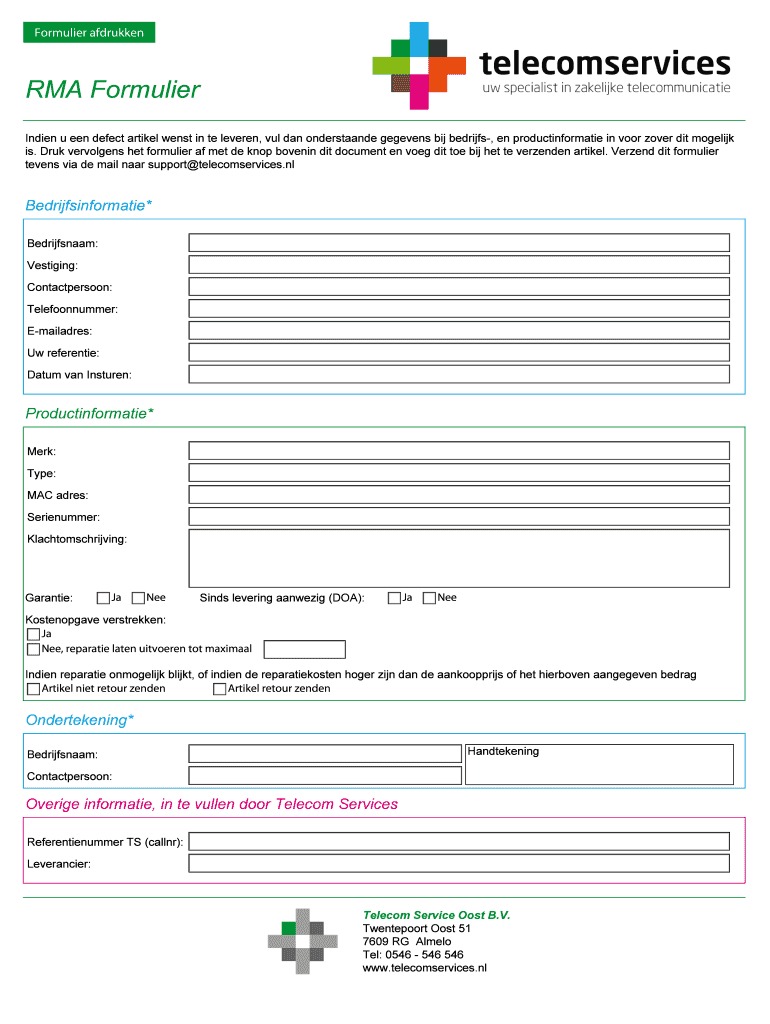 Formulier afdrukken

telecomservices
uw specialist in zakelijke telecommunicatie

RMA Formulier

Indien u een defect artikel wenst in te leveren, vul dan onderstaande gegevens bij bedrijfs-, en productinformatie in voor zover dit mogelijk is. Druk vervolgens het formulier af met de knop bovenin dit document en voeg dit toe bij het te verzenden artikel. Verzend dit formulier tevens via de mail naar support@telecomservices.nl

Bedrijfsinformatie*

Bedrijfsnaam:
Vestiging:
Contactpersoon:
Telefoonnummer:
E-mailadres:
Uw referentie:
Datum van Insturen:

Productinformatie*

Merk:
Type:
MAC adres:
Serienummer:
Klachtomschrijving:

Garantie: Ja Nee Sinds levering aanwezig (DOA): Ja Nee

Kostenopgave verstrekken:
Ja
Nee, reparatie laten uitvoeren tot maximaal

Indien reparatie onmogelijk blijkt, of indien de reparatiekosten hoger zijn dan de aankoopprijs of het hierboven aangegeven bedrag
Artikel niet retour zenden Artikel retour zenden

Ondertekening*

Bedrijfsnaam:
Contactpersoon:
Handtekening

Overige informatie, in te vullen door Telecom Services

Referentienummer TS (callnr):
Leverancier:

Telecom Service Oost B.V.
Twentepoort Oost 51
7609 RG Almelo
Tel: 0546 - 546 546
www.telecomservices.nl